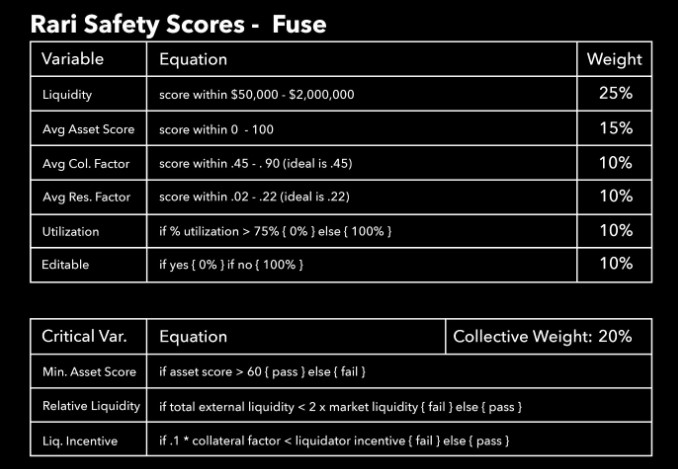 Rari Safety Scores - Fuse

| Variable | Equation | Weight |
|---|---|---|
| Liquidity | score within \$50,000 - \$2,000,000 | 25% |
| Avg Asset Score | score within 0 - 100 | 15% |
| Avg Col. Factor | score within .45 - . 90 (ideal is .45) | 10% |
| Avg Res. Factor | score within .02 - .22 (ideal is .22) | 10% |
| Utilization | if % utilization > 75% { 0% } else { 100% } | 10% |
| Editable | if yes { 0% } if no { 100% } | 10% |

| Critical Var. | Equation | Collective Weight: 20% |
|---|---|---|
| Min. Asset Score | if asset score > 60 { pass } else { fail } | |
| Relative Liquidity | if total external liquidity < 2 x market liquidity { fail } else { pass } | |
| Liq. Incentive | if .1 * collateral factor < liquidator incentive { fail } else { pass } | |